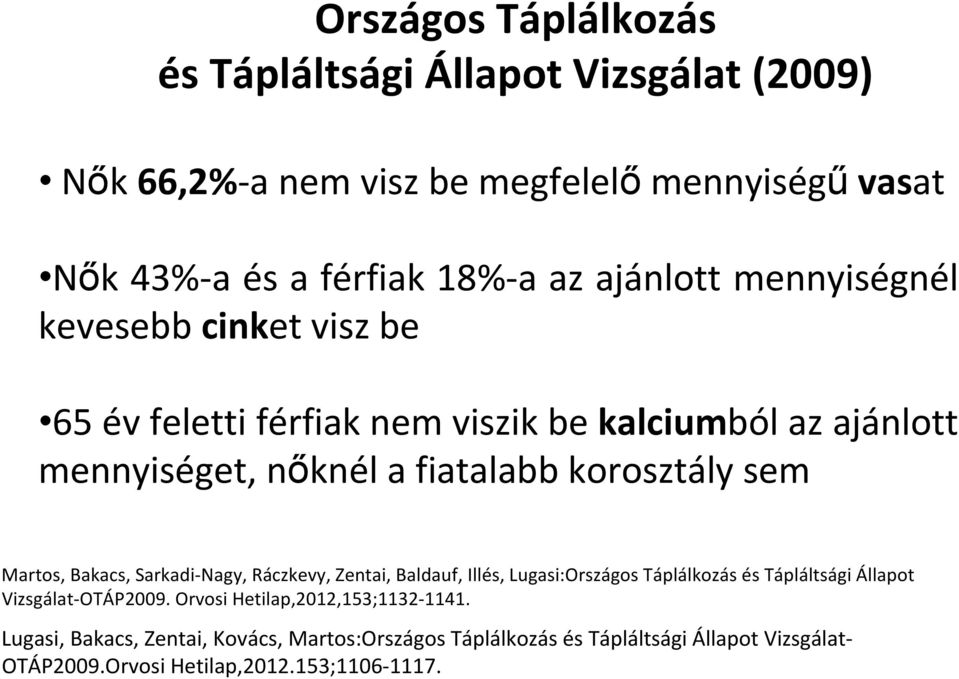 Országos Táplálkozás
és Tápláltsági Állapot Vizsgálat (2009)

• Nők 66,2%-a nem visz be megfelelő mennyiségű vasat

•Nők 43%-a és a férfiak 18%-a az ajánlott mennyiségnél kevesebb cinket visz be

•65 év feletti férfiak nem viszik be kalciumból az ajánlott mennyiséget, nőknél a fiatalabb korosztály sem

Martos, Bakacs, Sarkadi-Nagy, Ráczkevy, Zentai, Baldauf, Illés, Lugasi:Országos Táplálkozás és Tápláltsági Állapot Vizsgálat-OTÁP2009. Orvosi Hetilap,2012,153;1132-1141.

Lugasi, Bakacs, Zentai, Kovács, Martos:Országos Táplálkozás és Tápláltsági Állapot Vizsgálat-OTÁP2009.Orvosi Hetilap,2012.153;1106-1117.